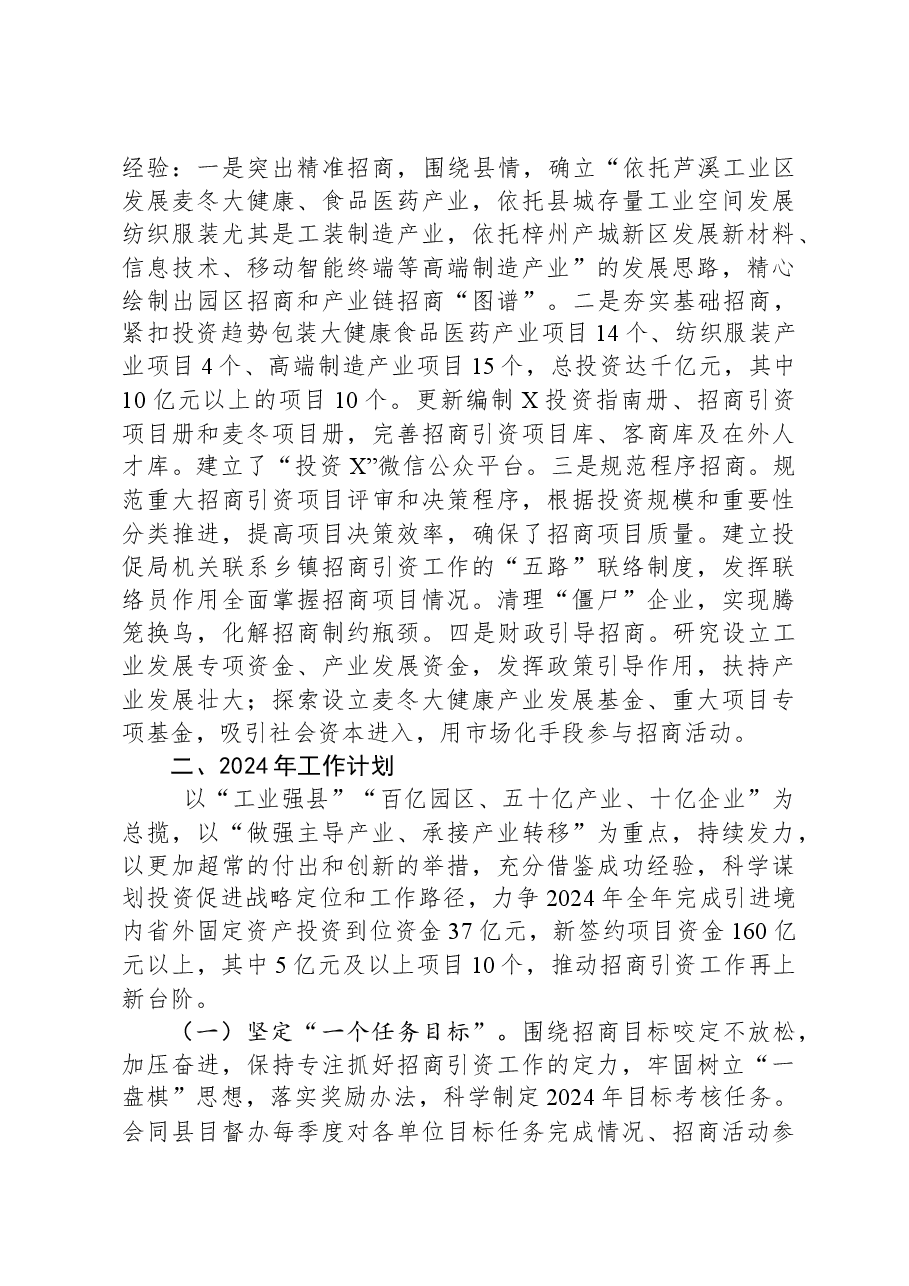 经验：一是突出精准招商，围绕县情，确立“依托芦溪工业区发展麦冬大健康、食品医药产业，依托县城存量工业空间发展纺织服装尤其是工装制造产业，依托梓州产城新区发展新材料、信息技术、移动智能终端等高端制造产业”的发展思路，精心绘制出园区招商和产业链招商“图谱”。二是夯实基础招商，紧扣投资趋势包装大健康食品医药产业项目14个、纺织服装产业项目4个、高端制造产业项目15个，总投资达千亿元，其中10亿元以上的项目10个。更新编制X投资指南册、招商引资项目册和麦冬项目册，完善招商引资项目库、客商库及在外人才库。建立了“投资X”微信公众平台。三是规范程序招商。规范重大招商引资项目评审和决策程序，根据投资规模和重要性分类推进，提高项目决策效率，确保了招商项目质量。建立投促局机关联系乡镇招商引资工作的“五路”联络制度，发挥联络员作用全面掌握招商项目情况。清理“僵尸”企业，实现腾笼换鸟，化解招商制约瓶颈。四是财政引导招商。研究设立工业发展专项资金、产业发展资金，发挥政策引导作用，扶持产业发展壮大；探索设立麦冬大健康产业发展基金、重大项目专项基金，吸引社会资本进入，用市场化手段参与招商活动。

二、2024年工作计划

以“工业强县”“百亿园区、五十亿产业、十亿企业”为总揽，以“做强主导产业、承接产业转移”为重点，持续发力，以更加超常的付出和创新的举措，充分借鉴成功经验，科学谋划投资促进战略定位和工作路径，力争2024年全年完成引进境内省外固定资产投资到位资金37亿元，新签约项目资金160亿元以上，其中5亿元及以上项目10个，推动招商引资工作再上新台阶。

（一）坚定“一个任务目标”。围绕招商目标咬定不放松，加压奋进，保持专注抓好招商引资工作的定力，牢固树立“一盘棋”思想，落实奖励办法，科学制定2024年目标考核任务。会同县目督办每季度对各单位目标任务完成情况、招商活动参